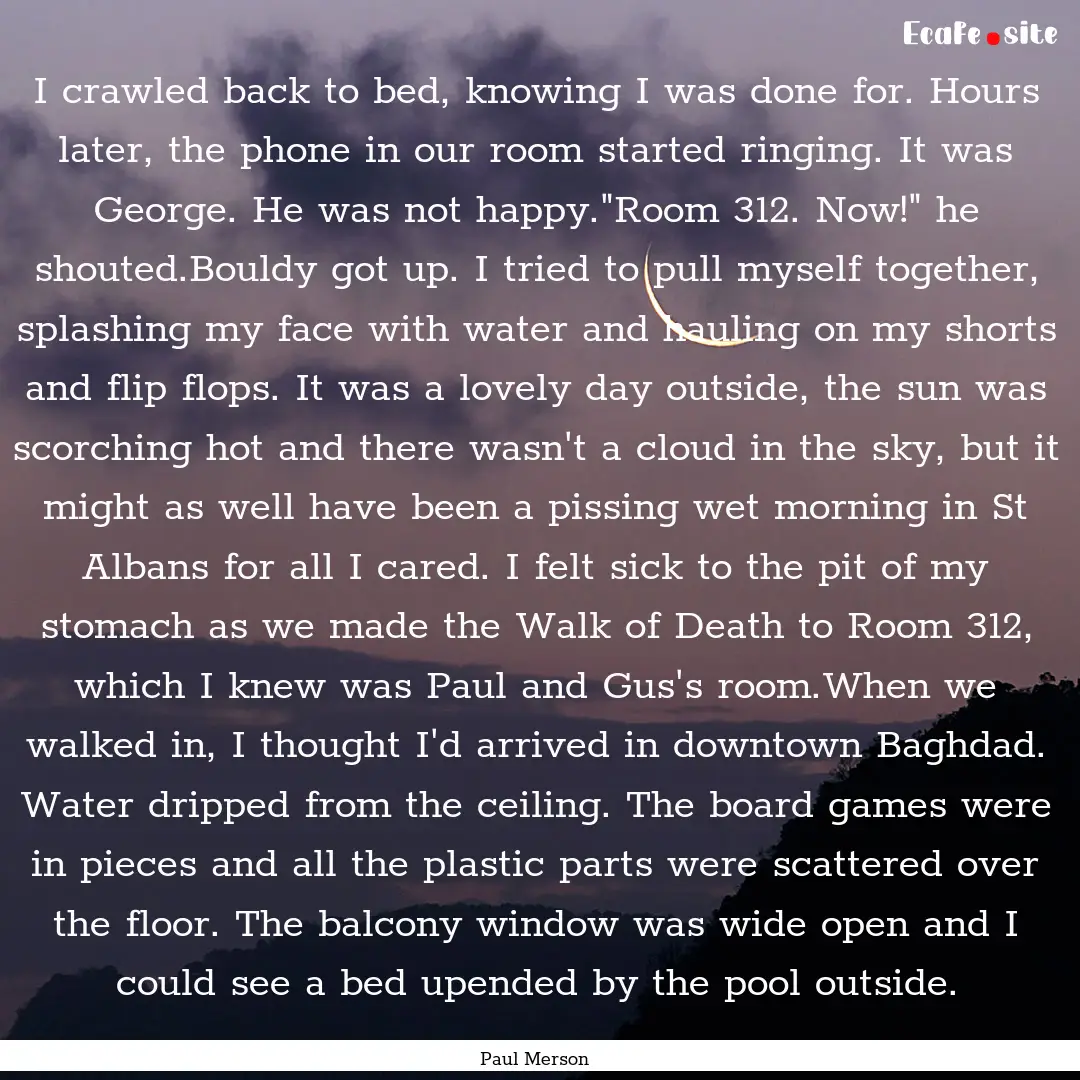 Ecafe.site

I crawled back to bed, knowing I was done for. Hours later, the phone in our room started ringing. It was George. He was not happy."Room 312. Now!" he shouted.Bouldy got up. I tried to pull myself together, splashing my face with water and hauling on my shorts and flip flops. It was a lovely day outside, the sun was scorching hot and there wasn't a cloud in the sky, but it might as well have been a pissing wet morning in St Albans for all I cared. I felt sick to the pit of my stomach as we made the Walk of Death to Room 312, which I knew was Paul and Gus's room.When we walked in, I thought I'd arrived in downtown Baghdad. Water dripped from the ceiling. The board games were in pieces and all the plastic parts were scattered over the floor. The balcony window was wide open and I could see a bed upended by the pool outside.

Paul Merson